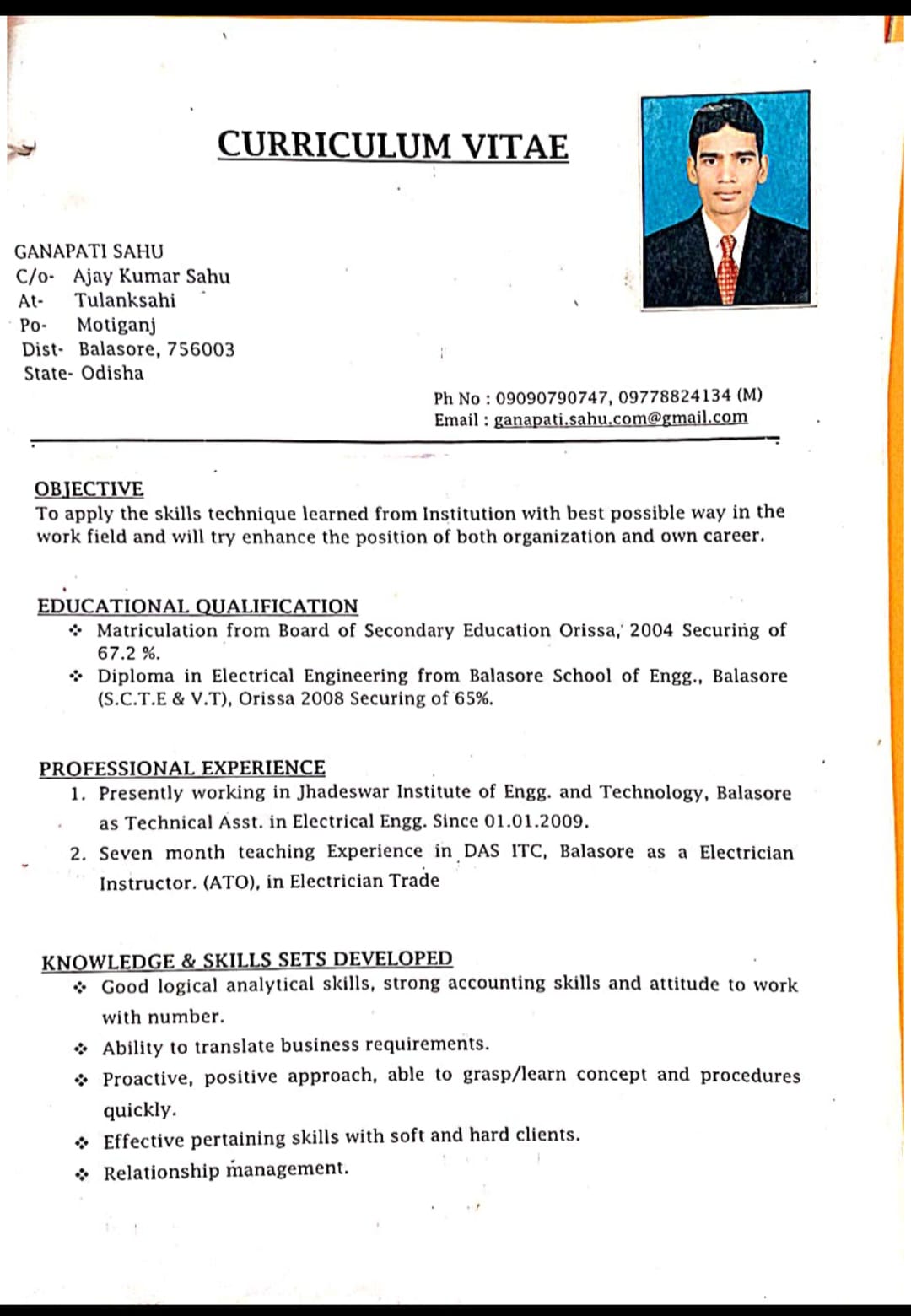 CURRICULUM VITAE

GANAPATI SAHU
C/o- Ajay Kumar Sahu
At- Tulanksahi
Po- Motiganj
Dist- Balasore, 756003
State- Odisha

Ph No : 09090790747, 09778824134 (M)
Email : ganapati.sahu.com@gmail.com

OBJECTIVE
To apply the skills technique learned from Institution with best possible way in the work field and will try enhance the position of both organization and own career.

EDUCATIONAL QUALIFICATION
❖ Matriculation from Board of Secondary Education Orissa, 2004 Securing of 67.2 %.
❖ Diploma in Electrical Engineering from Balasore School of Engg., Balasore (S.C.T.E & V.T), Orissa 2008 Securing of 65%.

PROFESSIONAL EXPERIENCE
1. Presently working in Jhadeswar Institute of Engg. and Technology, Balasore as Technical Asst. in Electrical Engg. Since 01.01.2009.
2. Seven month teaching Experience in DAS ITC, Balasore as a Electrician Instructor. (ATO), in Electrician Trade

KNOWLEDGE & SKILLS SETS DEVELOPED
❖ Good logical analytical skills, strong accounting skills and attitude to work with number.
❖ Ability to translate business requirements.
❖ Proactive, positive approach, able to grasp/learn concept and procedures quickly.
❖ Effective pertaining skills with soft and hard clients.
❖ Relationship management.